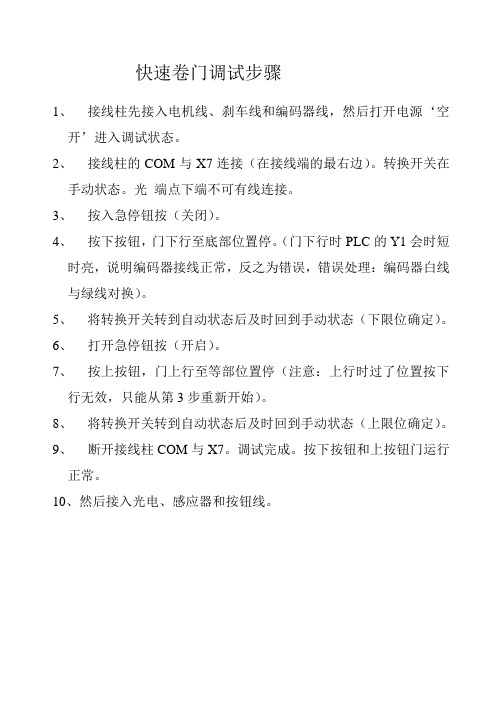 快速卷门调试步骤

1、 接线柱先接入电机线、刹车线和编码器线，然后打开电源‘空开’进入调试状态。

2、 接线柱的 COM 与 X7 连接（在接线端的最右边）。转换开关在手动状态。光 端点下端不可有线连接。

3、 按入急停钮按（关闭）。

4、 按下按钮，门下行至底部位置停。（门下行时 PLC 的 Y1 会时短时亮，说明编码器接线正常，反之为错误，错误处理：编码器白线与绿线对换）。

5、 将转换开关转到自动状态后及时回到手动状态（下限位确定）。

6、 打开急停钮按（开启）。

7、 按上按钮，门上行至等部位置停（注意：上行时过了位置按下行无效，只能从第 3 步重新开始）。

8、 将转换开关转到自动状态后及时回到手动状态（上限位确定）。

9、 断开接线柱 COM 与 X7。调试完成。按下按钮和上按钮门运行正常。

10、然后接入光电、感应器和按钮线。